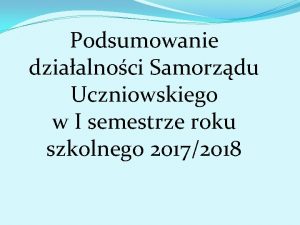 Podsumowanie działalności Samorządu Uczniowskiego w I semestrze roku szkolnego 2017/2018